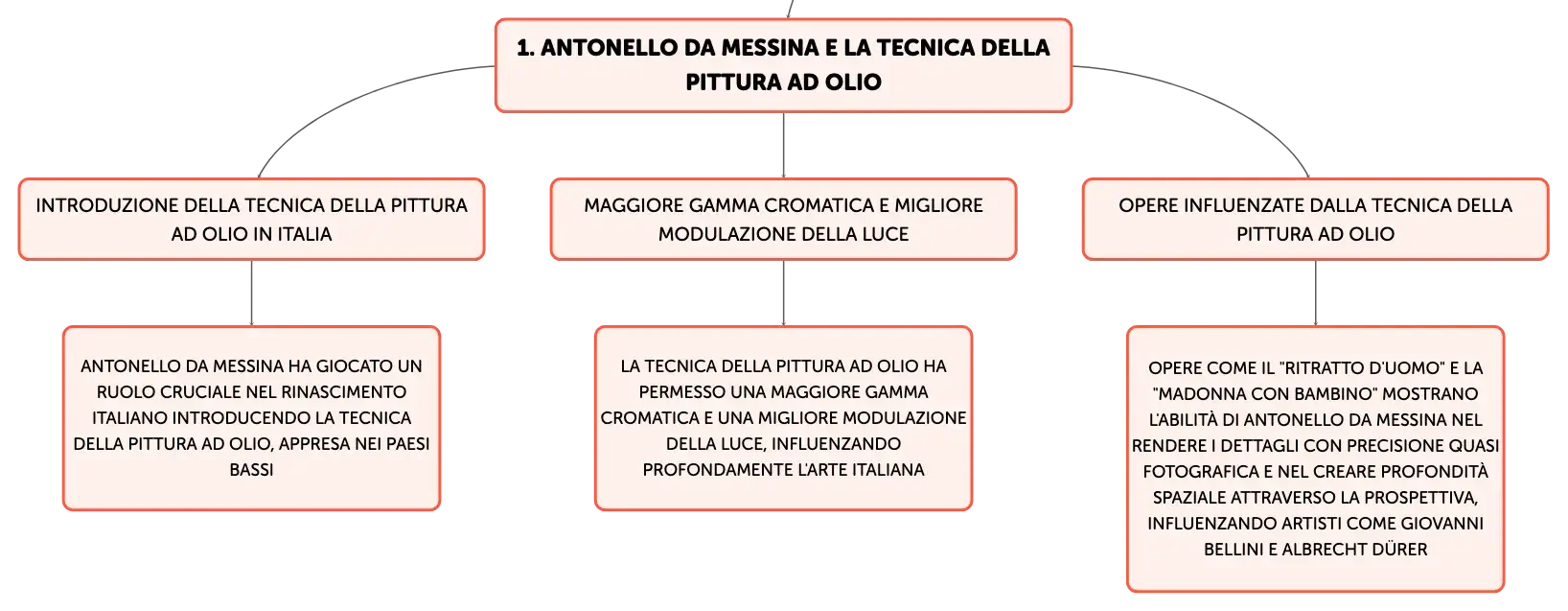 1. ANTONELLO DA MESSINA E LA TECNICA DELLA PITTURA AD OLIO

INTRODUZIONE DELLA TECNICA DELLA PITTURA AD OLIO IN ITALIA

ANTONELLO DA MESSINA HA GIOCATO UN RUOLO CRUCIALE NEL RINASCIMENTO ITALIANO INTRODUCENDO LA TECNICA DELLA PITTURA AD OLIO, APPRESA NEI PAESI BASSI

MAGGIORE GAMMA CROMATICA E MIGLIORE MODULAZIONE DELLA LUCE

LA TECNICA DELLA PITTURA AD OLIO HA PERMESSO UNA MAGGIORE GAMMA CROMATICA E UNA MIGLIORE MODULAZIONE DELLA LUCE, INFLUENZANDO PROFONDAMENTE L'ARTE ITALIANA

OPERE INFLUENZATE DALLA TECNICA DELLA PITTURA AD OLIO

OPERE COME IL "RITRATTO D'UOMO" E LA "MADONNA CON BAMBINO" MOSTRANO L'ABILITÀ DI ANTONELLO DA MESSINA NEL RENDERE I DETTAGLI CON PRECISIONE QUASI FOTOGRAFICA E NEL CREARE PROFONDITÀ SPAZIALE ATTRAVERSO LA PROSPETTIVA, INFLUENZANDO ARTISTI COME GIOVANNI BELLINI E ALBRECHT DÜRER